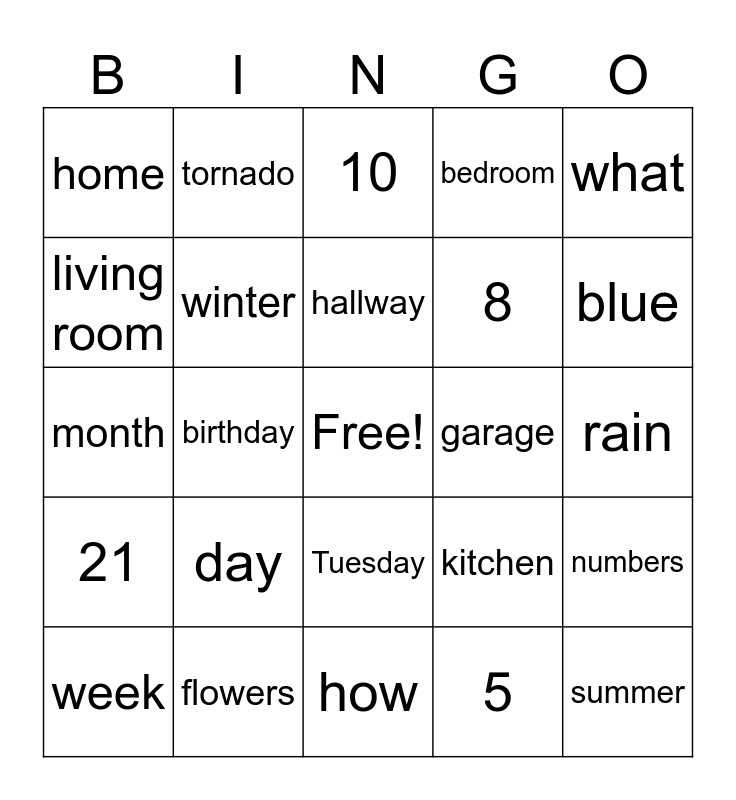 | B | I | N | G | O |
|---|---|---|---|---|
| home | tornado | 10 | bedroom | what |
| living room | winter | hallway | 8 | blue |
| month | birthday | Free! | garage | rain |
| 21 | day | Tuesday | kitchen | numbers |
| week | flowers | how | 5 | summer |